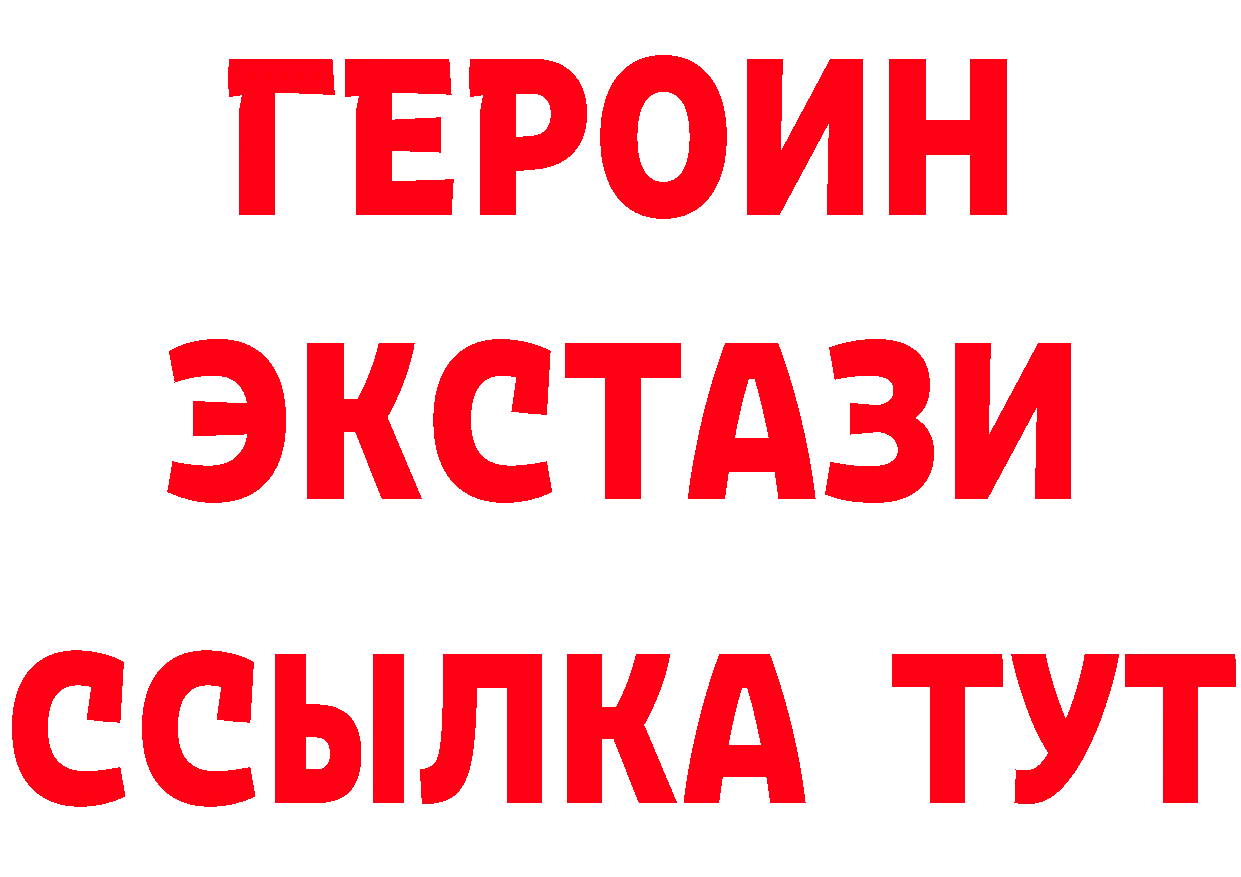 ГЕРОИН
ЭКСТАЗИ
ССЫЛКА ТУТ